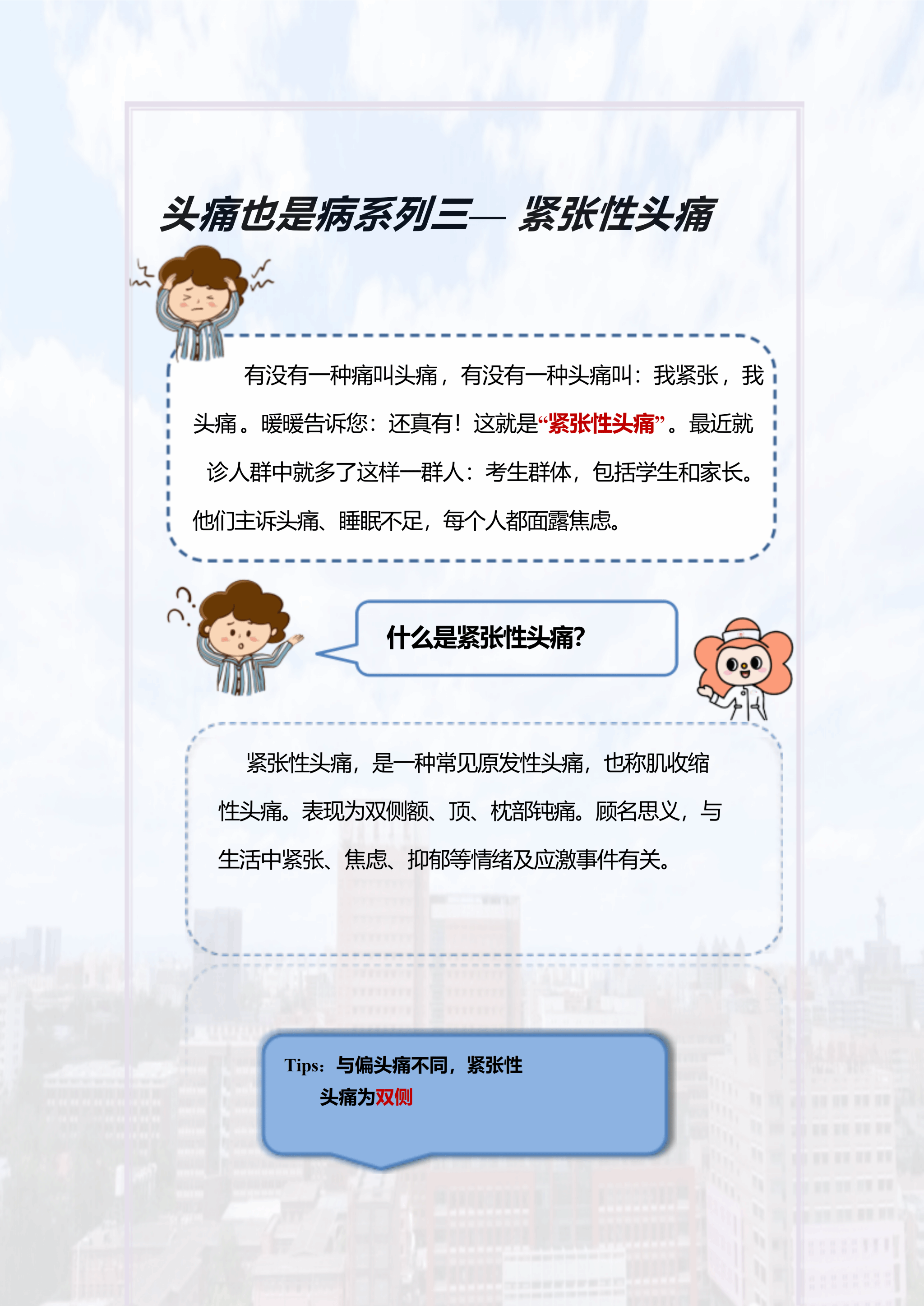 头痛也是病系列三— 紧张性头痛

有没有一种痛叫头痛，有没有一种头痛叫：我紧张，我头痛。暖暖告诉您：还真有！这就是“紧张性头痛”。最近就诊人群中就多了这样一群人：考生群体，包括学生和家长。他们主诉头痛、睡眠不足，每个人都面露焦虑。

什么是紧张性头痛?

紧张性头痛，是一种常见原发性头痛，也称肌收缩性头痛。表现为双侧额、顶、枕部钝痛。顾名思义，与生活中紧张、焦虑、抑郁等情绪及应激事件有关。

Tips：与偏头痛不同，紧张性头痛为双侧